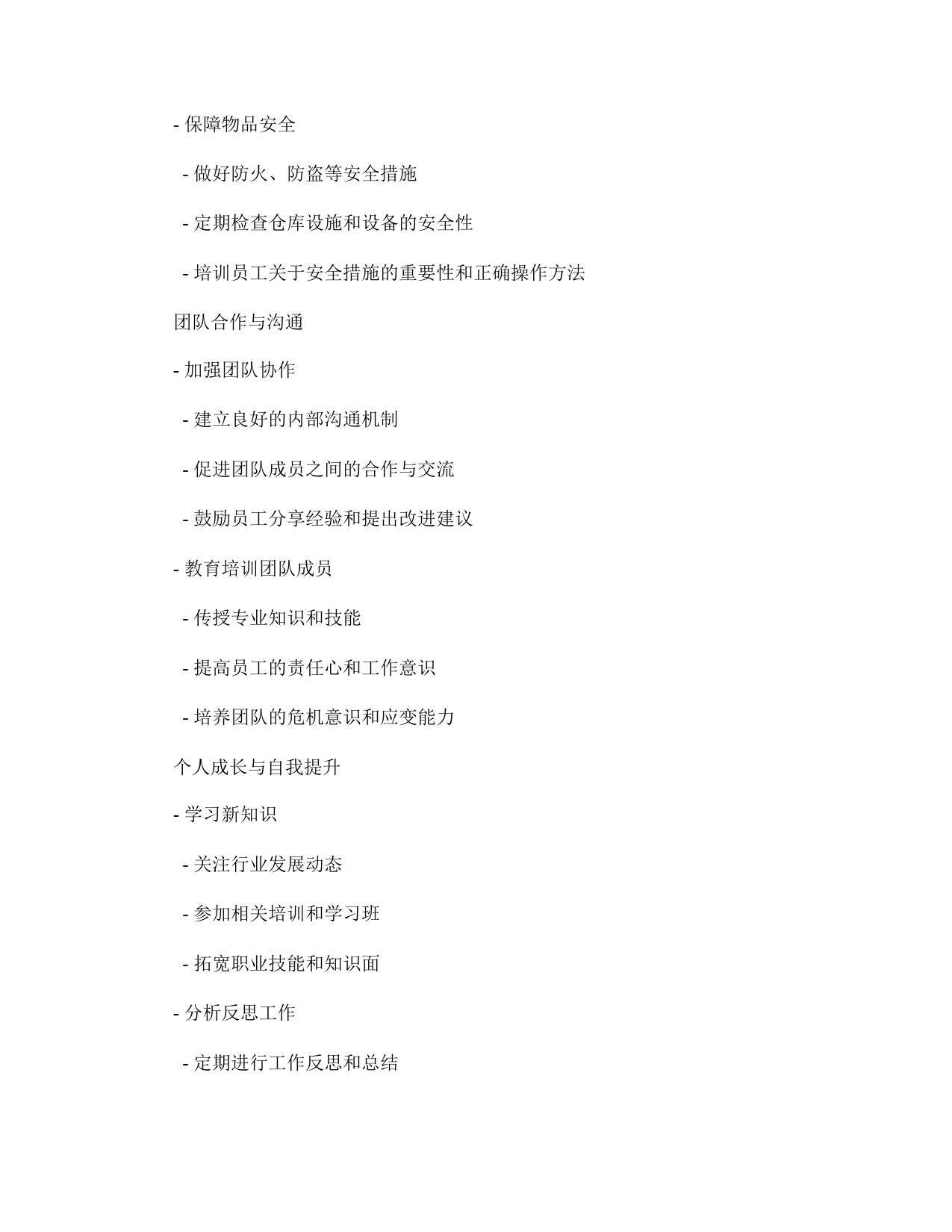 - 保障物品安全

- 做好防火、防盗等安全措施

- 定期检查仓库设施和设备的安全性

- 培训员工关于安全措施的重要性和正确操作方法

团队合作与沟通

- 加强团队协作

- 建立良好的内部沟通机制

- 促进团队成员之间的合作与交流

- 鼓励员工分享经验和提出改进建议

- 教育培训团队成员

- 传授专业知识和技能

- 提高员工的责任心和工作意识

- 培养团队的危机意识和应变能力

个人成长与自我提升

- 学习新知识

- 关注行业发展动态

- 参加相关培训和学习班

- 拓宽职业技能和知识面

- 分析反思工作

- 定期进行工作反思和总结